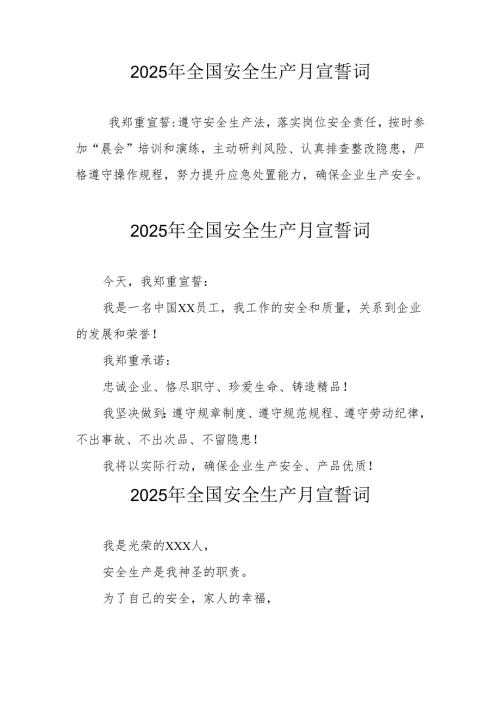 2025年全国安全生产月宣誓词

我郑重宣誓:遵守安全生产法，落实岗位安全责任，按时参加“晨会”培训和演练，主动研判风险、认真排查整改隐患，严格遵守操作规程，努力提升应急处置能力，确保企业生产安全。

2025年全国安全生产月宣誓词

今天，我郑重宣誓:

我是一名中国XX员工，我工作的安全和质量，关系到企业的发展和荣誉！

我郑重承诺:

忠诚企业、恪尽职守、珍爱生命、铸造精品！

我坚决做到:遵守规章制度、遵守规范规程、遵守劳动纪律，不出事故、不出次品、不留隐患！

我将以实际行动，确保企业生产安全、产品优质！

2025年全国安全生产月宣誓词

我是光荣的XXX人，

安全生产是我神圣的职责。

为了自己的安全，家人的幸福，